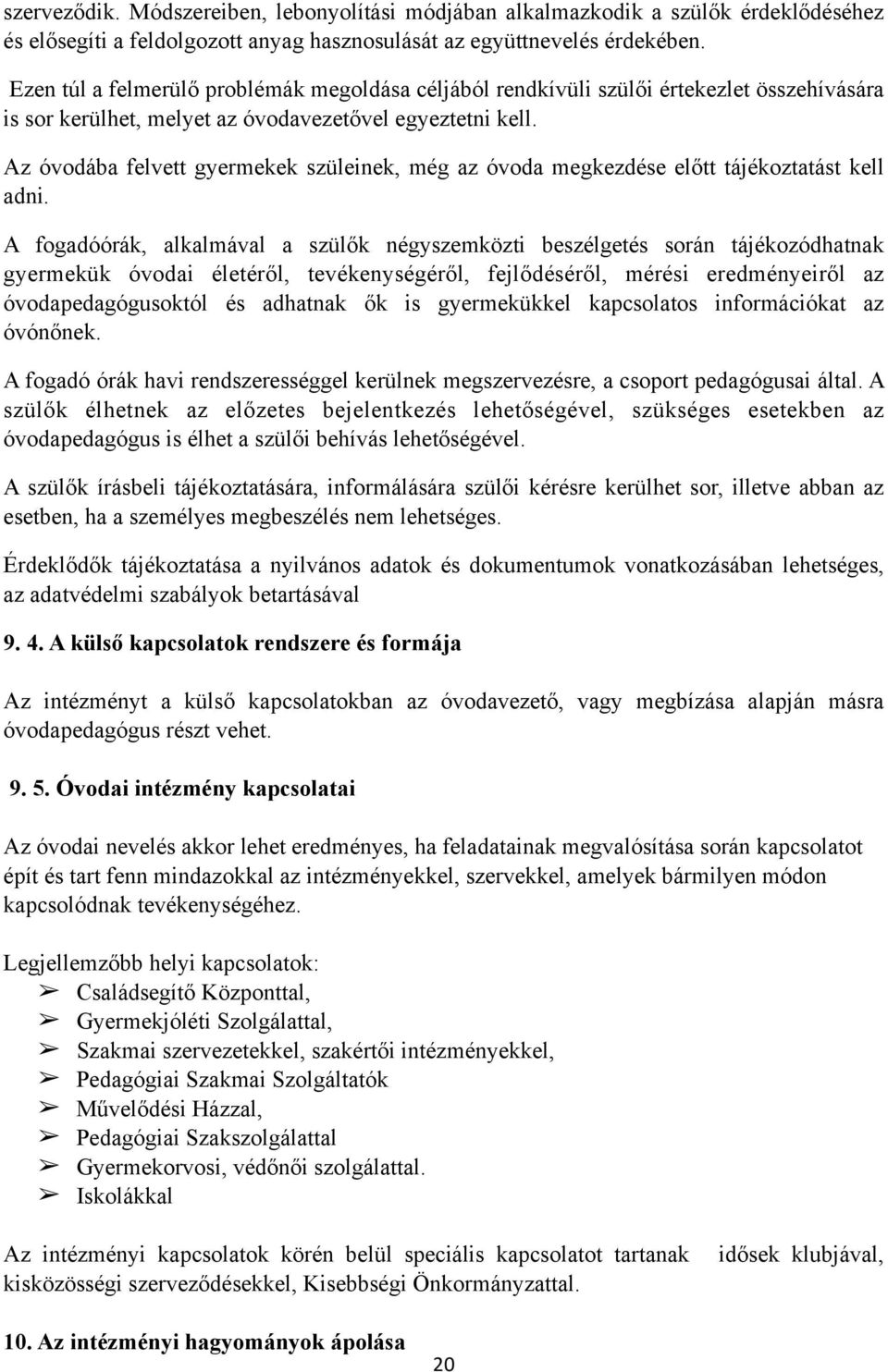 szerveződik. Módszereiben, lebonyolítási módjában alkalmazkodik a szülők érdeklődéséhez és elősegíti a feldolgozott anyag hasznosulását az együttnevelés érdekében.

Ezen túl a felmerülő problémák megoldása céljából rendkívüli szülői értekezlet összehívására is sor kerülhet, melyet az óvodavezetővel egyeztetni kell.

Az óvodába felvett gyermekek szüleinek, még az óvoda megkezdése előtt tájékoztatást kell adni.

A fogadóórák, alkalmával a szülők négyszemközti beszélgetés során tájékozódhatnak gyermekük óvodai életéről, tevékenységéről, fejlődéséről, mérési eredményeiről az óvodapedagógusoktól és adhatnak ők is gyermekükkel kapcsolatos információkat az óvónőnek.

A fogadó órák havi rendszerességgel kerülnek megszervezésre, a csoport pedagógusai által. A szülők élhetnek az előzetes bejelentkezés lehetőségével, szükséges esetekben az óvodapedagógus is élhet a szülői behívás lehetőségével.

A szülők írásbeli tájékoztatására, informálására szülői kérésre kerülhet sor, illetve abban az esetben, ha a személyes megbeszélés nem lehetséges.

Érdeklődők tájékoztatása a nyilvános adatok és dokumentumok vonatkozásában lehetséges, az adatvédelmi szabályok betartásával

9. 4. A külső kapcsolatok rendszere és formája

Az intézményt a külső kapcsolatokban az óvodavezető, vagy megbízása alapján másra óvodapedagógus részt vehet.

9. 5. Óvodai intézmény kapcsolatai

Az óvodai nevelés akkor lehet eredményes, ha feladatainak megvalósítása során kapcsolatot épít és tart fenn mindazokkal az intézményekkel, szervekkel, amelyek bármilyen módon kapcsolódnak tevékenységéhez.

Legjellemzőbb helyi kapcsolatok:
➢ Családsegítő Központtal,
➢ Gyermekjóléti Szolgálattal,
➢ Szakmai szervezetekkel, szakértői intézményekkel,
➢ Pedagógiai Szakmai Szolgáltatók
➢ Művelődési Házzal,
➢ Pedagógiai Szakszolgálattal
➢ Gyermekorvosi, védőnői szolgálattal.
➢ Iskolákkal

Az intézményi kapcsolatok körén belül speciális kapcsolatot tartanak idősek klubjával, kisközösségi szerveződésekkel, Kisebbségi Önkormányzattal.

10. Az intézményi hagyományok ápolása

20